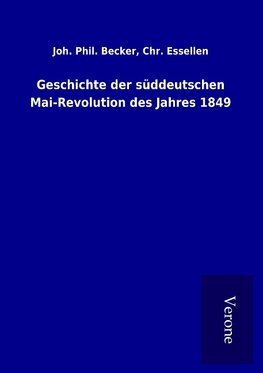 Joh. Phil. Becker, Chr. Essellen

Geschichte der süddeutschen Mai-Revolution des Jahres 1849

Verone